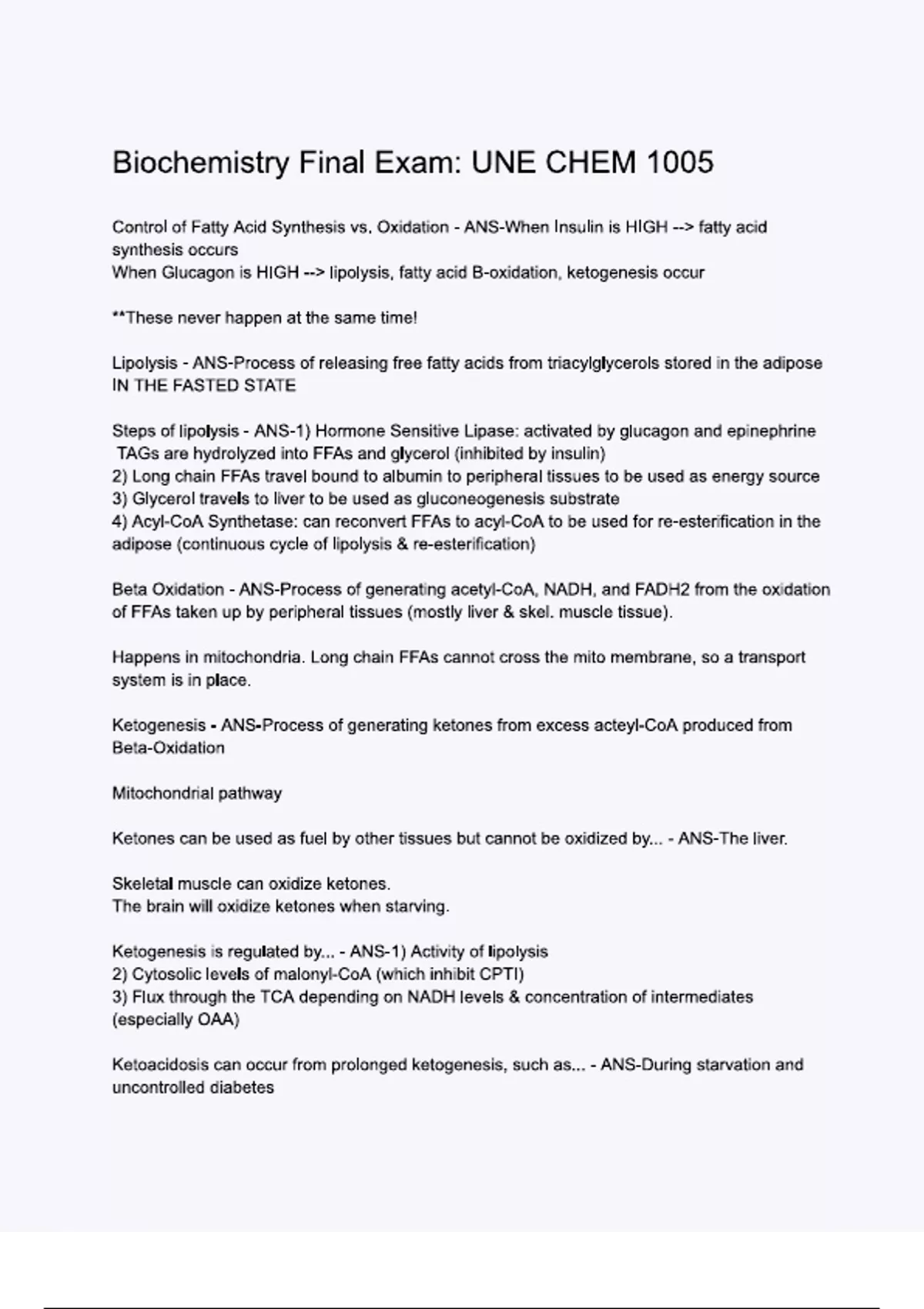 Biochemistry Final Exam: UNE CHEM 1005

Control of Fatty Acid Synthesis vs. Oxidation - ANS-When Insulin is HIGH --> fatty acid synthesis occurs
When Glucagon is HIGH --> lipolysis, fatty acid B-oxidation, ketogenesis occur

**These never happen at the same time!

Lipolysis - ANS-Process of releasing free fatty acids from triacylglycerols stored in the adipose IN THE FASTED STATE

Steps of lipolysis - ANS-1) Hormone Sensitive Lipase: activated by glucagon and epinephrine TAGs are hydrolyzed into FFAs and glycerol (inhibited by insulin)
2) Long chain FFAs travel bound to albumin to peripheral tissues to be used as energy source
3) Glycerol travels to liver to be used as gluconeogenesis substrate
4) Acyl-CoA Synthetase: can reconvert FFAs to acyl-CoA to be used for re-esterification in the adipose (continuous cycle of lipolysis & re-esterification)

Beta Oxidation - ANS-Process of generating acetyl-CoA, NADH, and FADH2 from the oxidation of FFAs taken up by peripheral tissues (mostly liver & skel. muscle tissue).

Happens in mitochondria. Long chain FFAs cannot cross the mito membrane, so a transport system is in place.

Ketogenesis - ANS-Process of generating ketones from excess acteyl-CoA produced from Beta-Oxidation

Mitochondrial pathway

Ketones can be used as fuel by other tissues but cannot be oxidized by... - ANS-The liver.

Skeletal muscle can oxidize ketones.
The brain will oxidize ketones when starving.

Ketogenesis is regulated by... - ANS-1) Activity of lipolysis
2) Cytosolic levels of malonyl-CoA (which inhibit CPTI)
3) Flux through the TCA depending on NADH levels & concentration of intermediates (especially OAA)

Ketoacidosis can occur from prolonged ketogenesis, such as... - ANS-During starvation and uncontrolled diabetes